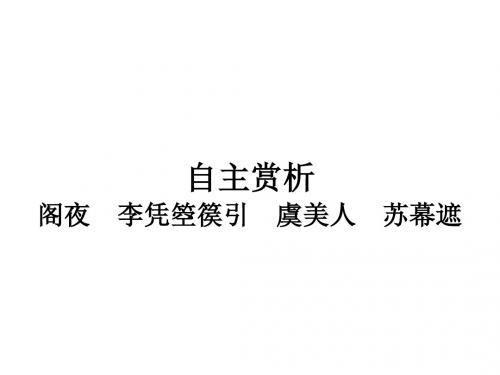 自主赏析

阁夜　李凭箜篌引　虞美人　苏幕遮